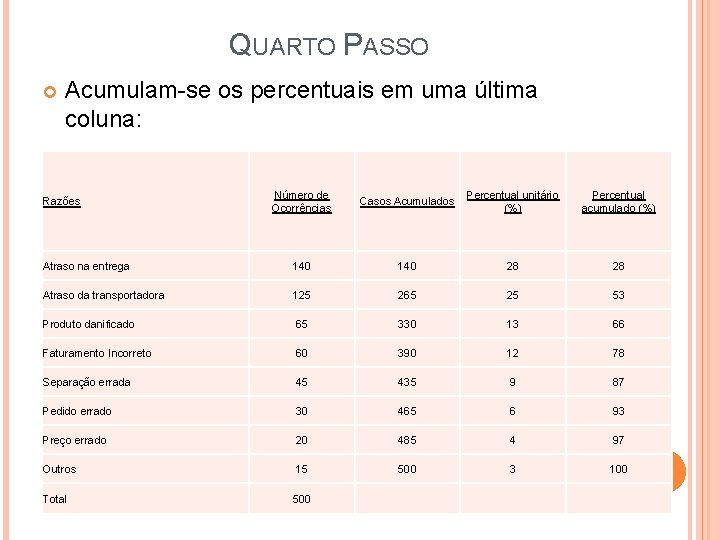 QUARTO PASSO

Acumulam-se os percentuais em uma última coluna:

| Razões | Número de Ocorrências | Casos Acumulados | Percentual unitário (%) | Percentual acumulado (%) |
|---|---|---|---|---|
| Atraso na entrega | 140 | 140 | 28 | 28 |
| Atraso da transportadora | 125 | 265 | 25 | 53 |
| Produto danificado | 65 | 330 | 13 | 66 |
| Faturamento Incorreto | 60 | 390 | 12 | 78 |
| Separação errada | 45 | 435 | 9 | 87 |
| Pedido errado | 30 | 465 | 6 | 93 |
| Preço errado | 20 | 485 | 4 | 97 |
| Outros | 15 | 500 | 3 | 100 |
| Total | 500 | | | |